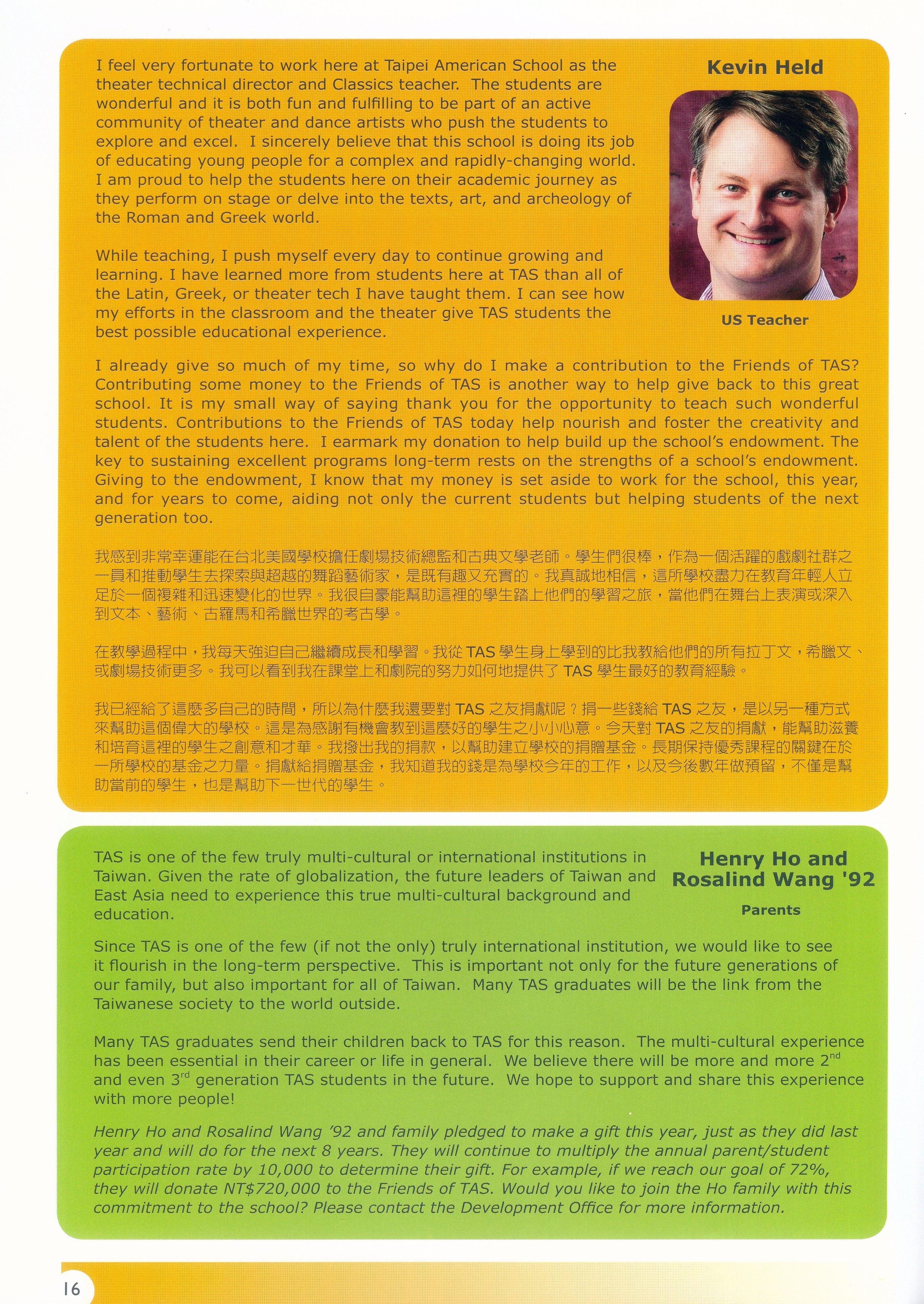 Kevin Held

US Teacher

I feel very fortunate to work here at Taipei American School as the theater technical director and Classics teacher. The students are wonderful and it is both fun and fulfilling to be part of an active community of theater and dance artists who push the students to explore and excel. I sincerely believe that this school is doing its job of educating young people for a complex and rapidly-changing world. I am proud to help the students here on their academic journey as they perform on stage or delve into the texts, art, and archeology of the Roman and Greek world.

While teaching, I push myself every day to continue growing and learning. I have learned more from students here at TAS than all of the Latin, Greek, or theater tech I have taught them. I can see how my efforts in the classroom and the theater give TAS students the best possible educational experience.

I already give so much of my time, so why do I make a contribution to the Friends of TAS? Contributing some money to the Friends of TAS is another way to help give back to this great school. It is my small way of saying thank you for the opportunity to teach such wonderful students. Contributions to the Friends of TAS today help nourish and foster the creativity and talent of the students here. I earmark my donation to help build up the school's endowment. The key to sustaining excellent programs long-term rests on the strengths of a school's endowment. Giving to the endowment, I know that my money is set aside to work for the school, this year, and for years to come, aiding not only the current students but helping students of the next generation too.

我感到非常幸運能在台北美國學校擔任劇場技術總監和古典文學老師。學生們很棒，作為一個活躍的戲劇社群之一員和推動學生去探索與超越的舞蹈藝術家，是既有趣又充實的。我真誠地相信，這所學校盡力在教育年輕人立足於一個複雜和迅速變化的世界。我很自豪能幫助這裡的學生踏上他們的學習之旅，當他們在舞台上表演或深入到文本、藝術、古羅馬和希臘世界的考古學。

在教學過程中，我每天強迫自己繼續成長和學習。我從 TAS 學生身上學到的比我教給他們的所有拉丁文，希臘文、或劇場技術更多。我可以看到我在課堂上和劇院的努力如何地提供了 TAS 學生最好的教育經驗。

我已經給了這麼多自己的時間，所以為什麼我還要對 TAS 之友捐獻呢？捐一些錢給 TAS 之友，是以另一種方式來幫助這個偉大的學校。這是為感謝有機會教到這麼好的學生之小小心意。今天對 TAS 之友的捐獻，能幫助滋養和培育這裡的學生之創意和才華。我撥出我的捐款，以幫助建立學校的捐贈基金。長期保持優秀課程的關鍵在於一所學校的基金之力量。捐獻給捐贈基金，我知道我的錢是為學校今年的工作，以及今後數年做預留，不僅是幫助當前的學生，也是幫助下一世代的學生。

Henry Ho and Rosalind Wang '92

Parents

TAS is one of the few truly multi-cultural or international institutions in Taiwan. Given the rate of globalization, the future leaders of Taiwan and East Asia need to experience this true multi-cultural background and education.

Since TAS is one of the few (if not the only) truly international institution, we would like to see it flourish in the long-term perspective. This is important not only for the future generations of our family, but also important for all of Taiwan. Many TAS graduates will be the link from the Taiwanese society to the world outside.

Many TAS graduates send their children back to TAS for this reason. The multi-cultural experience has been essential in their career or life in general. We believe there will be more and more 2$^{nd}$ and even 3$^{rd}$ generation TAS students in the future. We hope to support and share this experience with more people!

Henry Ho and Rosalind Wang '92 and family pledged to make a gift this year, just as they did last year and will do for the next 8 years. They will continue to multiply the annual parent/student participation rate by 10,000 to determine their gift. For example, if we reach our goal of 72%, they will donate NT$720,000 to the Friends of TAS. Would you like to join the Ho family with this commitment to the school? Please contact the Development Office for more information.

16